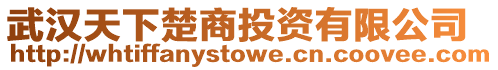 武汉天下楚商投资有限公司
http://whtiffanystowe.cn.coovee.com